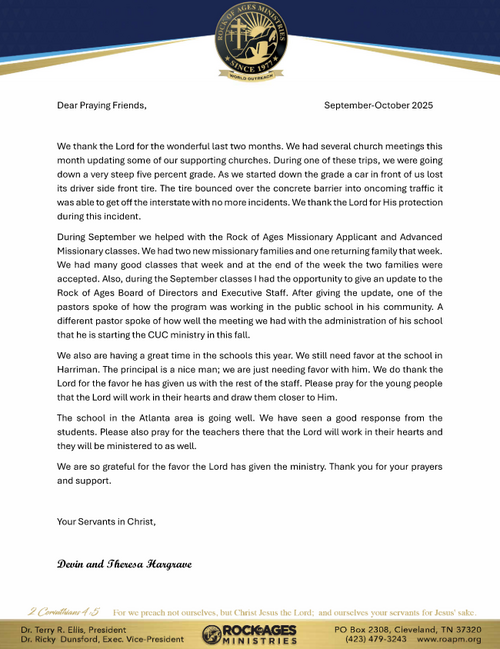 ROCK OF AGES MINISTRIES
SINCE 1977
WORLD OUTREACH

Dear Praying Friends,

September-October 2025

We thank the Lord for the wonderful last two months. We had several church meetings this month updating some of our supporting churches. During one of these trips, we were going down a very steep five percent grade. As we started down the grade a car in front of us lost its driver side front tire. The tire bounced over the concrete barrier into oncoming traffic it was able to get off the interstate with no more incidents. We thank the Lord for His protection during this incident.

During September we helped with the Rock of Ages Missionary Applicant and Advanced Missionary classes. We had two new missionary families and one returning family that week. We had many good classes that week and at the end of the week the two families were accepted. Also, during the September classes I had the opportunity to give an update to the Rock of Ages Board of Directors and Executive Staff. After giving the update, one of the pastors spoke of how the program was working in the public school in his community. A different pastor spoke of how well the meeting we had with the administration of his school that he is starting the CUC ministry in this fall.

We also are having a great time in the schools this year. We still need favor at the school in Harriman. The principal is a nice man; we are just needing favor with him. We do thank the Lord for the favor he has given us with the rest of the staff. Please pray for the young people that the Lord will work in their hearts and draw them closer to Him.

The school in the Atlanta area is going well. We have seen a good response from the students. Please also pray for the teachers there that the Lord will work in their hearts and they will be ministered to as well.

We are so grateful for the favor the Lord has given the ministry. Thank you for your prayers and support.

Your Servants in Christ,

Devin and Theresa Hargrave

2 Corinthians 4:5 For we preach not ourselves, but Christ Jesus the Lord; and ourselves your servants for Jesus' sake.

Dr. Terry R. Ellis, President
Dr. Ricky Dunsford, Exec. Vice-President

ROCK OF AGES MINISTRIES

PO Box 2308, Cleveland, TN 37320
(423) 479-3243 www.roapm.org